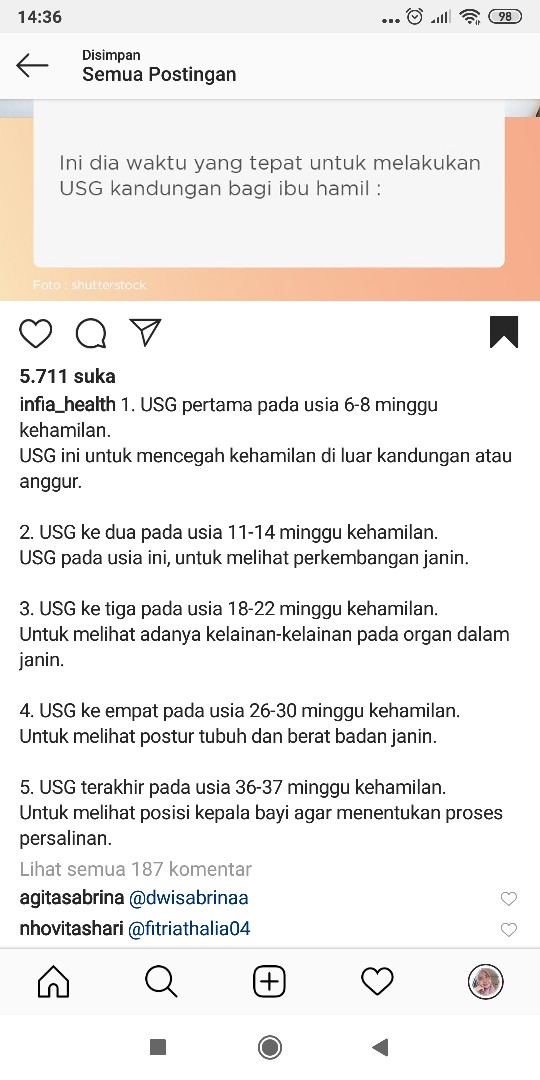 14:36 98

Disimpan
Semua Postingan

Ini dia waktu yang tepat untuk melakukan USG kandungan bagi ibu hamil :

Foto : shutterstock

5.711 suka

infia_health 1. USG pertama pada usia 6-8 minggu kehamilan.
USG ini untuk mencegah kehamilan di luar kandungan atau anggur.

2. USG ke dua pada usia 11-14 minggu kehamilan.
USG pada usia ini, untuk melihat perkembangan janin.

3. USG ke tiga pada usia 18-22 minggu kehamilan.
Untuk melihat adanya kelainan-kelainan pada organ dalam janin.

4. USG ke empat pada usia 26-30 minggu kehamilan.
Untuk melihat postur tubuh dan berat badan janin.

5. USG terakhir pada usia 36-37 minggu kehamilan.
Untuk melihat posisi kepala bayi agar menentukan proses persalinan.

Lihat semua 187 komentar

agitasabrina @dwisabrinaa

nhovitashari @fitriathalia04